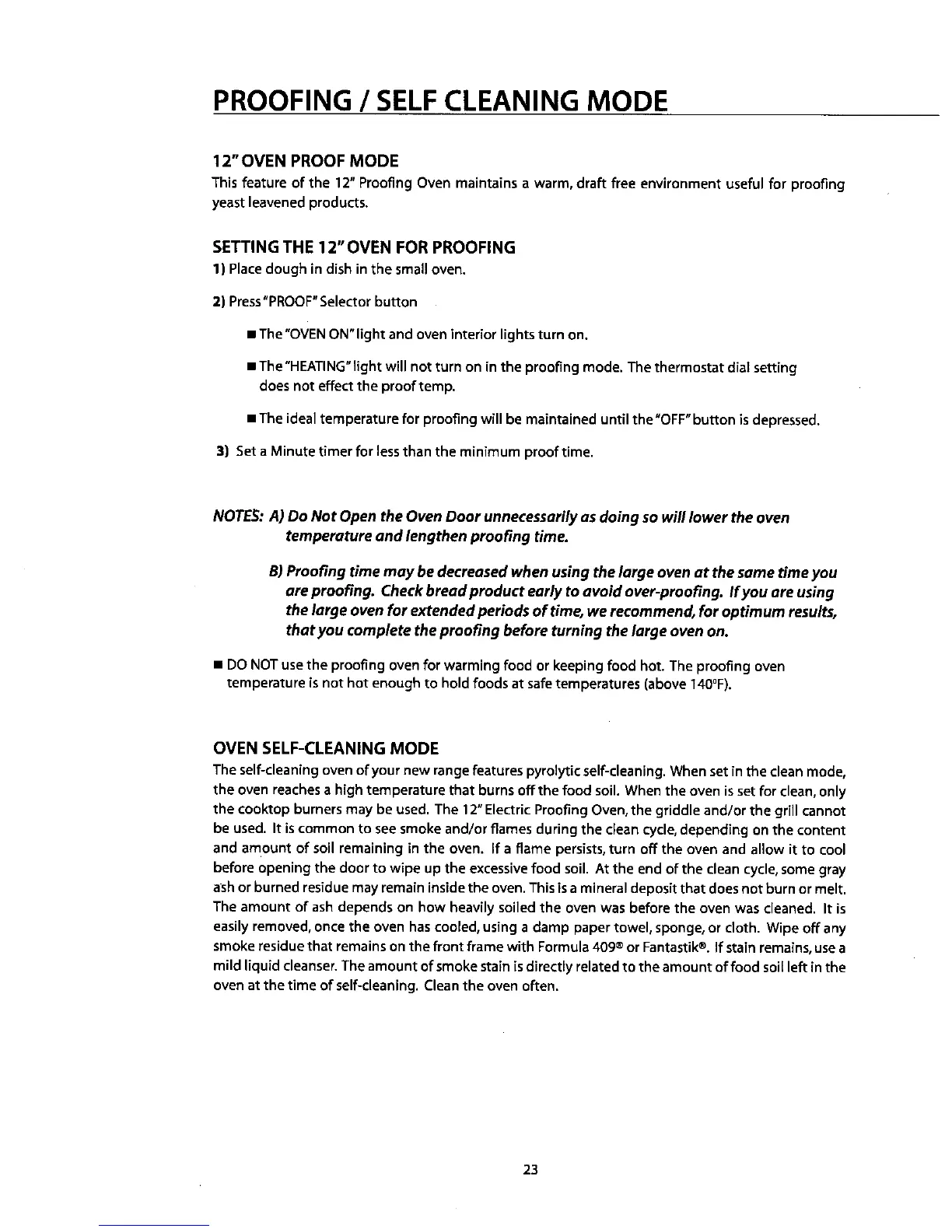 PROOFING / SELF CLEANING MODE

12" OVEN PROOF MODE

This feature of the 12" Proofing Oven maintains a warm, draft free environment useful for proofing yeast leavened products.

SETTING THE 12" OVEN FOR PROOFING

1) Place dough in dish in the small oven.

2) Press "PROOF" Selector button

■ The "OVEN ON" light and oven interior lights turn on.

■ The "HEATING" light will not turn on in the proofing mode. The thermostat dial setting does not effect the proof temp.

■ The ideal temperature for proofing will be maintained until the "OFF" button is depressed.

3) Set a Minute timer for less than the minimum proof time.

NOTES: A) Do Not Open the Oven Door unnecessarily as doing so will lower the oven temperature and lengthen proofing time.

B) Proofing time may be decreased when using the large oven at the same time you are proofing. Check bread product early to avoid over-proofing. If you are using the large oven for extended periods of time, we recommend, for optimum results, that you complete the proofing before turning the large oven on.

■ DO NOT use the proofing oven for warming food or keeping food hot. The proofing oven temperature is not hot enough to hold foods at safe temperatures (above 140°F).

OVEN SELF-CLEANING MODE

The self-cleaning oven of your new range features pyrolytic self-cleaning. When set in the clean mode, the oven reaches a high temperature that burns off the food soil. When the oven is set for clean, only the cooktop burners may be used. The 12" Electric Proofing Oven, the griddle and/or the grill cannot be used. It is common to see smoke and/or flames during the clean cycle, depending on the content and amount of soil remaining in the oven. If a flame persists, turn off the oven and allow it to cool before opening the door to wipe up the excessive food soil. At the end of the clean cycle, some gray ash or burned residue may remain inside the oven. This is a mineral deposit that does not burn or melt. The amount of ash depends on how heavily soiled the oven was before the oven was cleaned. It is easily removed, once the oven has cooled, using a damp paper towel, sponge, or cloth. Wipe off any smoke residue that remains on the front frame with Formula 409® or Fantastik®. If stain remains, use a mild liquid cleanser. The amount of smoke stain is directly related to the amount of food soil left in the oven at the time of self-cleaning. Clean the oven often.

23